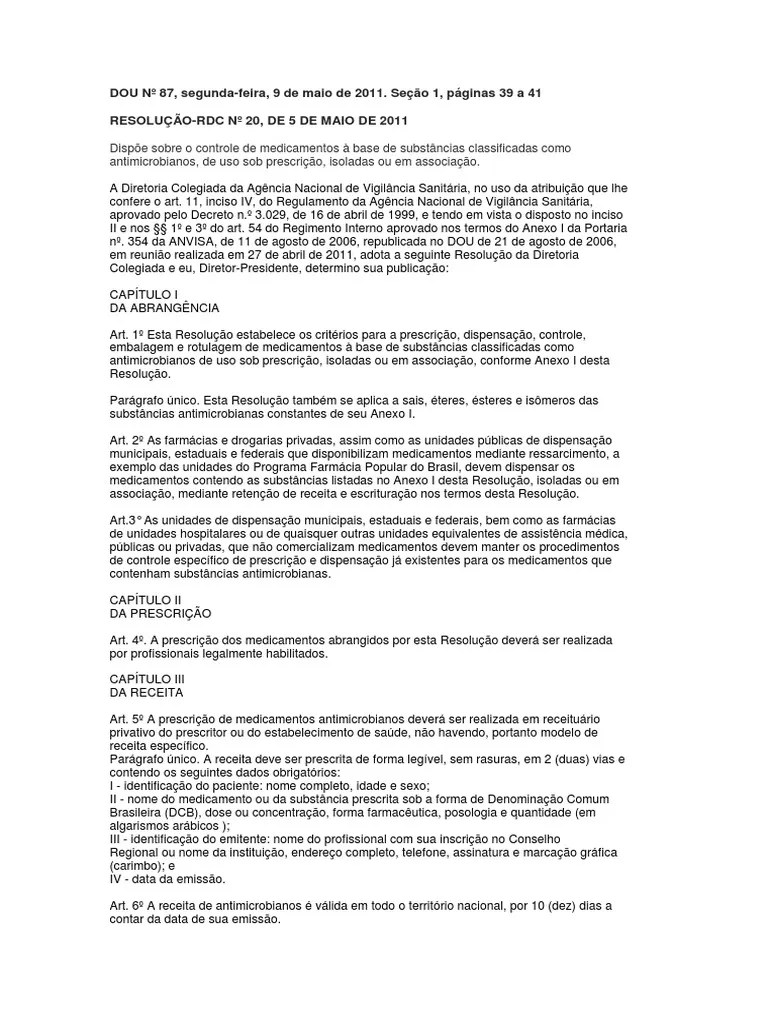 DOU Nº 87, segunda-feira, 9 de maio de 2011. Seção 1, páginas 39 a 41

RESOLUÇÃO-RDC Nº 20, DE 5 DE MAIO DE 2011

Dispõe sobre o controle de medicamentos à base de substâncias classificadas como antimicrobianos, de uso sob prescrição, isoladas ou em associação.

A Diretoria Colegiada da Agência Nacional de Vigilância Sanitária, no uso da atribuição que lhe confere o art. 11, inciso IV, do Regulamento da Agência Nacional de Vigilância Sanitária, aprovado pelo Decreto n.º 3.029, de 16 de abril de 1999, e tendo em vista o disposto no inciso II e nos §§ 1º e 3º do art. 54 do Regimento Interno aprovado nos termos do Anexo I da Portaria nº. 354 da ANVISA, de 11 de agosto de 2006, republicada no DOU de 21 de agosto de 2006, em reunião realizada em 27 de abril de 2011, adota a seguinte Resolução da Diretoria Colegiada e eu, Diretor-Presidente, determino sua publicação:

CAPÍTULO I
DA ABRANGÊNCIA

Art. 1º Esta Resolução estabelece os critérios para a prescrição, dispensação, controle, embalagem e rotulagem de medicamentos à base de substâncias classificadas como antimicrobianos de uso sob prescrição, isoladas ou em associação, conforme Anexo I desta Resolução.

Parágrafo único. Esta Resolução também se aplica a sais, éteres, ésteres e isômeros das substâncias antimicrobianas constantes de seu Anexo I.

Art. 2º As farmácias e drogarias privadas, assim como as unidades públicas de dispensação municipais, estaduais e federais que disponibilizam medicamentos mediante ressarcimento, a exemplo das unidades do Programa Farmácia Popular do Brasil, devem dispensar os medicamentos contendo as substâncias listadas no Anexo I desta Resolução, isoladas ou em associação, mediante retenção de receita e escrituração nos termos desta Resolução.

Art.3° As unidades de dispensação municipais, estaduais e federais, bem como as farmácias de unidades hospitalares ou de quaisquer outras unidades equivalentes de assistência médica, públicas ou privadas, que não comercializam medicamentos devem manter os procedimentos de controle específico de prescrição e dispensação já existentes para os medicamentos que contenham substâncias antimicrobianas.

CAPÍTULO II
DA PRESCRIÇÃO

Art. 4º. A prescrição dos medicamentos abrangidos por esta Resolução deverá ser realizada por profissionais legalmente habilitados.

CAPÍTULO III
DA RECEITA

Art. 5º A prescrição de medicamentos antimicrobianos deverá ser realizada em receituário privativo do prescritor ou do estabelecimento de saúde, não havendo, portanto modelo de receita específico.
Parágrafo único. A receita deve ser prescrita de forma legível, sem rasuras, em 2 (duas) vias e contendo os seguintes dados obrigatórios:
I - identificação do paciente: nome completo, idade e sexo;
II - nome do medicamento ou da substância prescrita sob a forma de Denominação Comum Brasileira (DCB), dose ou concentração, forma farmacêutica, posologia e quantidade (em algarismos arábicos );
III - identificação do emitente: nome do profissional com sua inscrição no Conselho Regional ou nome da instituição, endereço completo, telefone, assinatura e marcação gráfica (carimbo); e
IV - data da emissão.

Art. 6º A receita de antimicrobianos é válida em todo o território nacional, por 10 (dez) dias a contar da data de sua emissão.